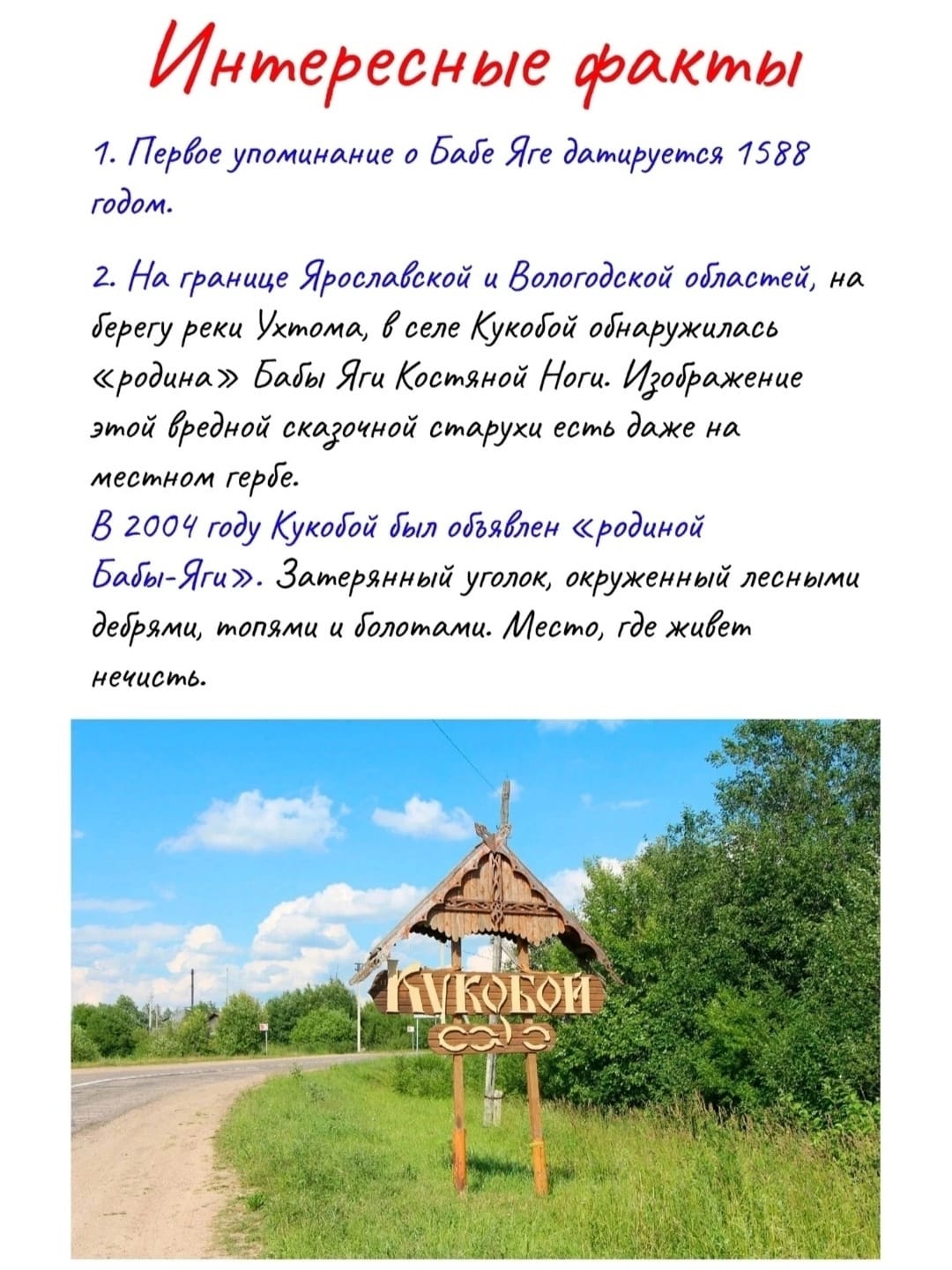 Интересные факты

1. Первое упоминание о Бабе Яге датируется 1588 годом.

2. На границе Ярославской и Вологодской областей, на берегу реки Ухтома, в селе Кукобой обнаружилась «родина» Бабы Яги Костяной Ноги. Изображение этой вредной сказочной старухи есть даже на местном гербе.
В 2004 году Кукобой был объявлен «родиной Бабы-Яги». Затерянный уголок, окруженный лесными дебрями, топями и болотами. Место, где живет нечисть.

КУКОБОЙ